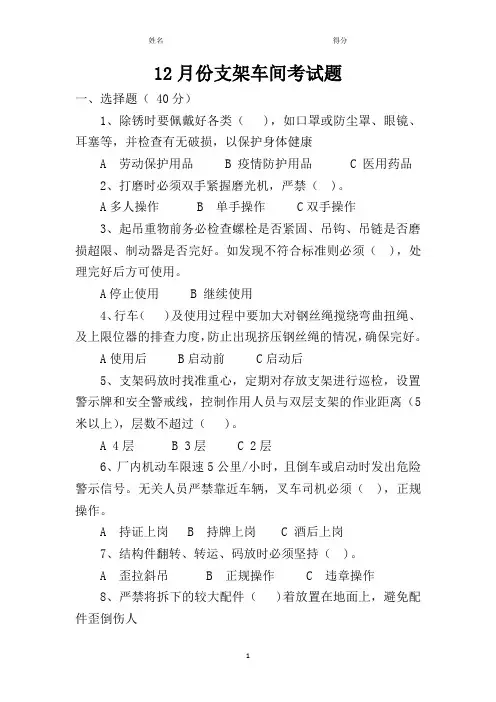 姓名 得分

12月份支架车间考试题

一、选择题（ 40分）

1、除锈时要佩戴好各类（ ），如口罩或防尘罩、眼镜、耳塞等，并检查有无破损，以保护身体健康

A 劳动保护用品 B 疫情防护用品 C 医用药品

2、打磨时必须双手紧握磨光机，严禁（ ）。

A 多人操作 B 单手操作 C 双手操作

3、起吊重物前务必检查螺栓是否紧固、吊钩、吊链是否磨损超限、制动器是否完好。如发现不符合标准则必须（ ），处理完好后方可使用。

A 停止使用 B 继续使用

4、行车（ ）及使用过程中要加大对钢丝绳搅绕弯曲扭绳、及上限位器的排查力度，防止出现挤压钢丝绳的情况，确保完好。

A 使用后 B 启动前 C 启动后

5、支架码放时找准重心，定期对存放支架进行巡检，设置警示牌和安全警戒线，控制作用人员与双层支架的作业距离（5米以上），层数不超过（ ）。

A 4层 B 3层 C 2层

6、厂内机动车限速5公里/小时，且倒车或启动时发出危险警示信号。无关人员严禁靠近车辆，叉车司机必须（ ），正规操作。

A 持证上岗 B 持牌上岗 C 酒后上岗

7、结构件翻转、转运、码放时必须坚持（ ）。

A 歪拉斜吊 B 正规操作 C 违章操作

8、严禁将拆下的较大配件（ ）着放置在地面上，避免配件歪倒伤人

1